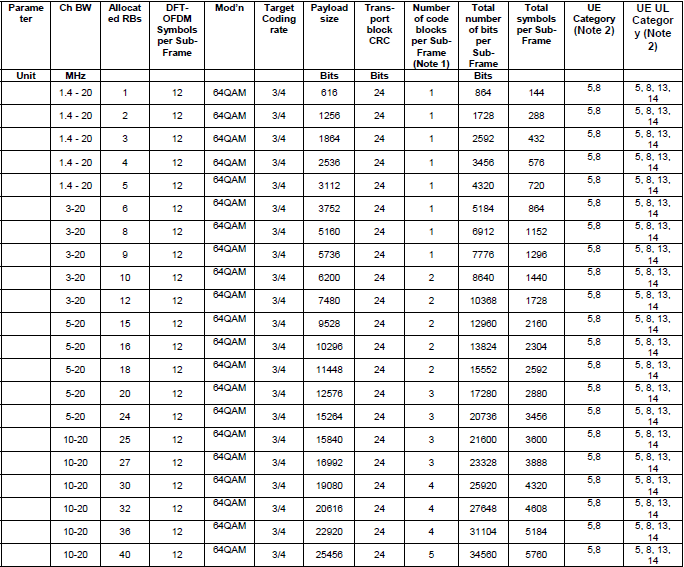 | Parameter | Ch BW | Allocated RBs | DFT-OFDM Symbols per Sub-Frame | Mod'n | Target Coding rate | Payload size | Transport block CRC | Number of code blocks per Sub-Frame (Note 1) | Total number of bits per Sub-Frame | Total symbols per Sub-Frame | UE Category (Note 2) | UE UL Category (Note 2) |
|---|---|---|---|---|---|---|---|---|---|---|---|---|
| Unit | MHz | | | | | Bits | Bits | | Bits | | | |
| | 1.4 - 20 | 1 | 12 | 64QAM | 3/4 | 616 | 24 | 1 | 864 | 144 | 5,8 | 5, 8, 13, 14 |
| | 1.4 - 20 | 2 | 12 | 64QAM | 3/4 | 1256 | 24 | 1 | 1728 | 288 | 5,8 | 5, 8, 13, 14 |
| | 1.4 - 20 | 3 | 12 | 64QAM | 3/4 | 1864 | 24 | 1 | 2592 | 432 | 5,8 | 5, 8, 13, 14 |
| | 1.4 - 20 | 4 | 12 | 64QAM | 3/4 | 2536 | 24 | 1 | 3456 | 576 | 5,8 | 5, 8, 13, 14 |
| | 1.4 - 20 | 5 | 12 | 64QAM | 3/4 | 3112 | 24 | 1 | 4320 | 720 | 5,8 | 5, 8, 13, 14 |
| | 3-20 | 6 | 12 | 64QAM | 3/4 | 3752 | 24 | 1 | 5184 | 864 | 5,8 | 5, 8, 13, 14 |
| | 3-20 | 8 | 12 | 64QAM | 3/4 | 5160 | 24 | 1 | 6912 | 1152 | 5,8 | 5, 8, 13, 14 |
| | 3-20 | 9 | 12 | 64QAM | 3/4 | 5736 | 24 | 1 | 7776 | 1296 | 5,8 | 5, 8, 13, 14 |
| | 3-20 | 10 | 12 | 64QAM | 3/4 | 6200 | 24 | 2 | 8640 | 1440 | 5,8 | 5, 8, 13, 14 |
| | 3-20 | 12 | 12 | 64QAM | 3/4 | 7480 | 24 | 2 | 10368 | 1728 | 5,8 | 5, 8, 13, 14 |
| | 5-20 | 15 | 12 | 64QAM | 3/4 | 9528 | 24 | 2 | 12960 | 2160 | 5,8 | 5, 8, 13, 14 |
| | 5-20 | 16 | 12 | 64QAM | 3/4 | 10296 | 24 | 2 | 13824 | 2304 | 5,8 | 5, 8, 13, 14 |
| | 5-20 | 18 | 12 | 64QAM | 3/4 | 11448 | 24 | 2 | 15552 | 2592 | 5,8 | 5, 8, 13, 14 |
| | 5-20 | 20 | 12 | 64QAM | 3/4 | 12576 | 24 | 3 | 17280 | 2880 | 5,8 | 5, 8, 13, 14 |
| | 5-20 | 24 | 12 | 64QAM | 3/4 | 15264 | 24 | 3 | 20736 | 3456 | 5,8 | 5, 8, 13, 14 |
| | 10-20 | 25 | 12 | 64QAM | 3/4 | 15840 | 24 | 3 | 21600 | 3600 | 5,8 | 5, 8, 13, 14 |
| | 10-20 | 27 | 12 | 64QAM | 3/4 | 16992 | 24 | 3 | 23328 | 3888 | 5,8 | 5, 8, 13, 14 |
| | 10-20 | 30 | 12 | 64QAM | 3/4 | 19080 | 24 | 4 | 25920 | 4320 | 5,8 | 5, 8, 13, 14 |
| | 10-20 | 32 | 12 | 64QAM | 3/4 | 20616 | 24 | 4 | 27648 | 4608 | 5,8 | 5, 8, 13, 14 |
| | 10-20 | 36 | 12 | 64QAM | 3/4 | 22920 | 24 | 4 | 31104 | 5184 | 5,8 | 5, 8, 13, 14 |
| | 10-20 | 40 | 12 | 64QAM | 3/4 | 25456 | 24 | 5 | 34560 | 5760 | 5,8 | 5, 8, 13, 14 |